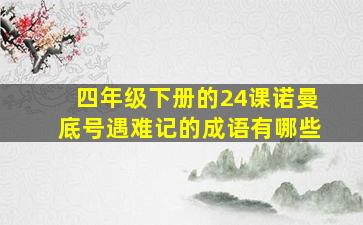 四年级下册的24课诺曼底号遇难记的成语有哪些